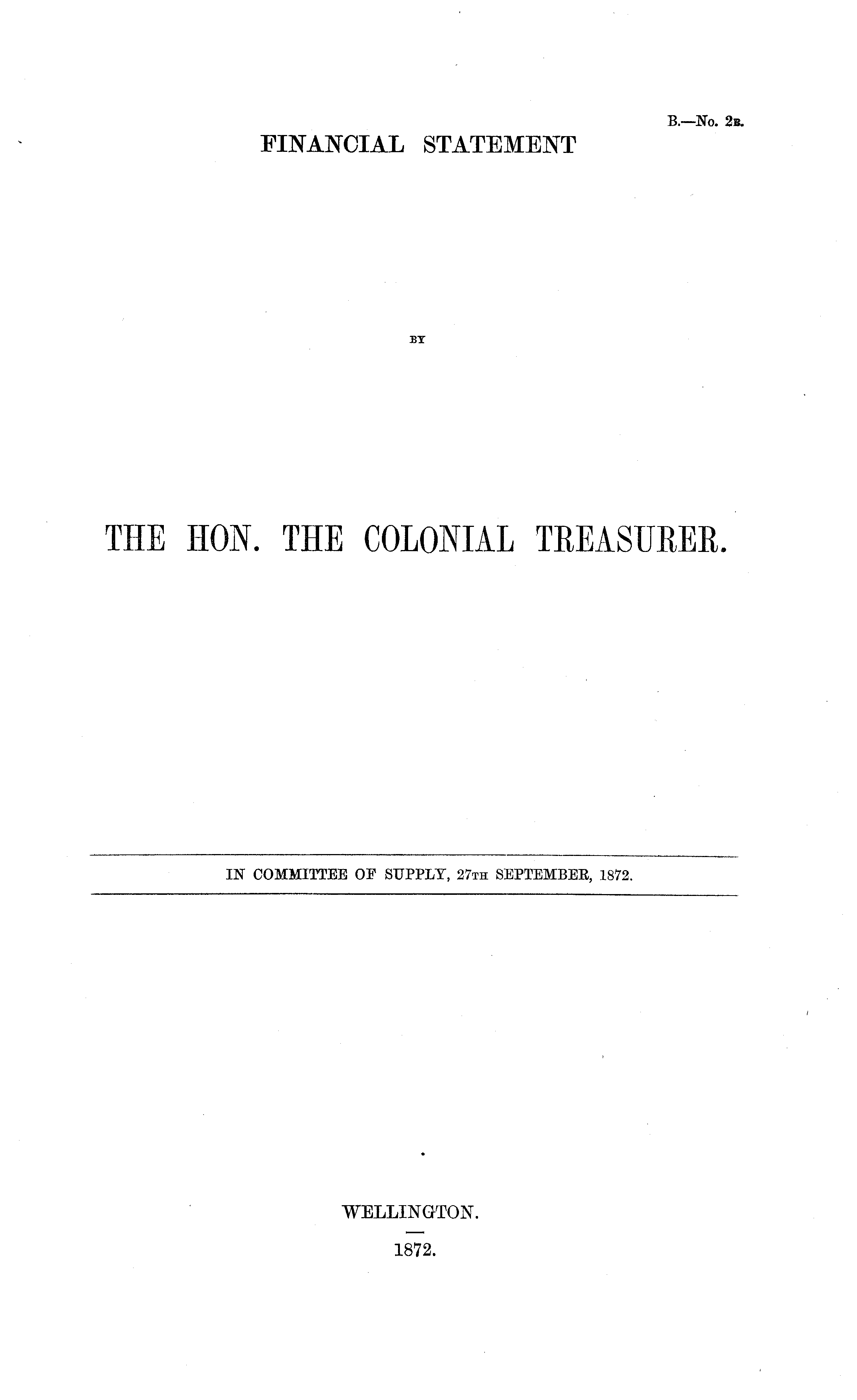 B.—No. 2B.

FINANCIAL STATEMENT

BY

THE HON. THE COLONIAL TREASURER.

IN COMMITTEE OF SUPPLY, 27TH SEPTEMBER, 1872.

WELLINGTON.

1872.